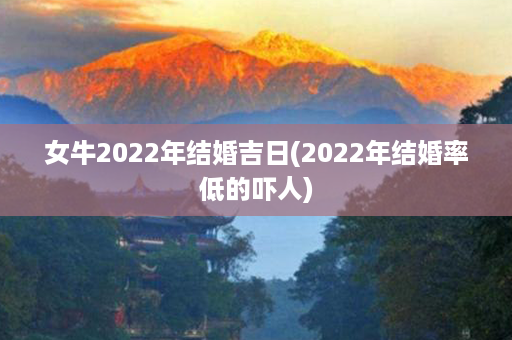 女牛2022年结婚吉日(2022年结婚率低的吓人)